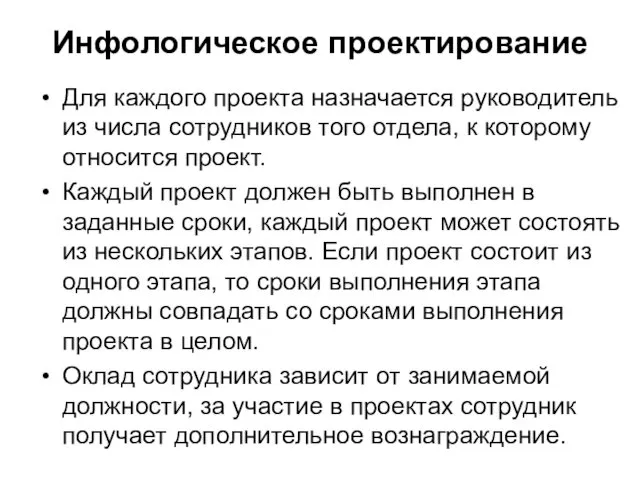 Инфологическое проектирование

• Для каждого проекта назначается руководитель из числа сотрудников того отдела, к которому относится проект.

• Каждый проект должен быть выполнен в заданные сроки, каждый проект может состоять из нескольких этапов. Если проект состоит из одного этапа, то сроки выполнения этапа должны совпадать со сроками выполнения проекта в целом.

• Оклад сотрудника зависит от занимаемой должности, за участие в проектах сотрудник получает дополнительное вознаграждение.